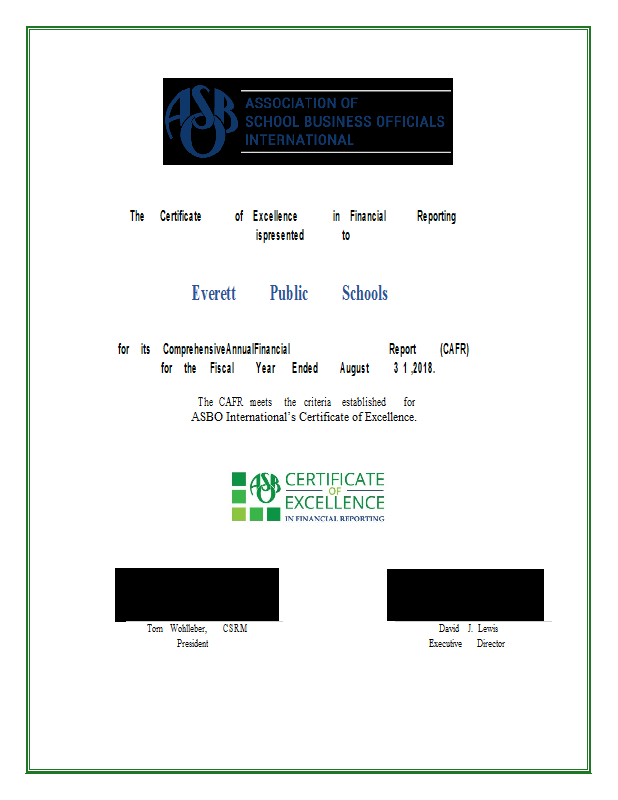 ASBO
ASSOCIATION OF SCHOOL BUSINESS OFFICIALS INTERNATIONAL

The Certificate of Excellence in Financial Reporting ispresented to

Everett Public Schools

for its ComprehensiveAnnualFinancial Report (CAFR) for the Fiscal Year Ended August 3 1 ,2018.

The CAFR meets the criteria established for ASBO International's Certificate of Excellence.

ASBO CERTIFICATE OF EXCELLENCE IN FINANCIAL REPORTING

Tom Wohlleber, CSRM
President

David J. Lewis
Executive Director